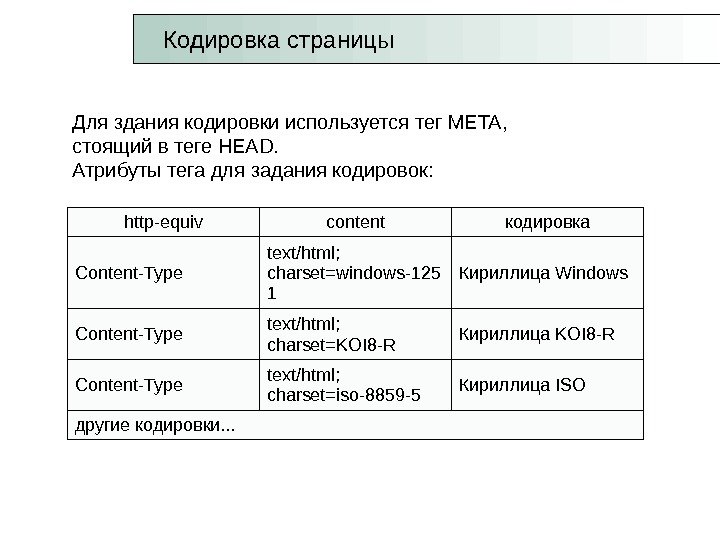 Кодировка страницы

Для здания кодировки используется тег META, стоящий в теге HEAD.
Атрибуты тега для задания кодировок:

| http-equiv | content | кодировка |
|---|---|---|
| Content-Type | text/html; charset=windows-1251 | Кириллица Windows |
| Content-Type | text/html; charset=KOI8-R | Кириллица KOI8-R |
| Content-Type | text/html; charset=iso-8859-5 | Кириллица ISO |
| другие кодировки... | | |